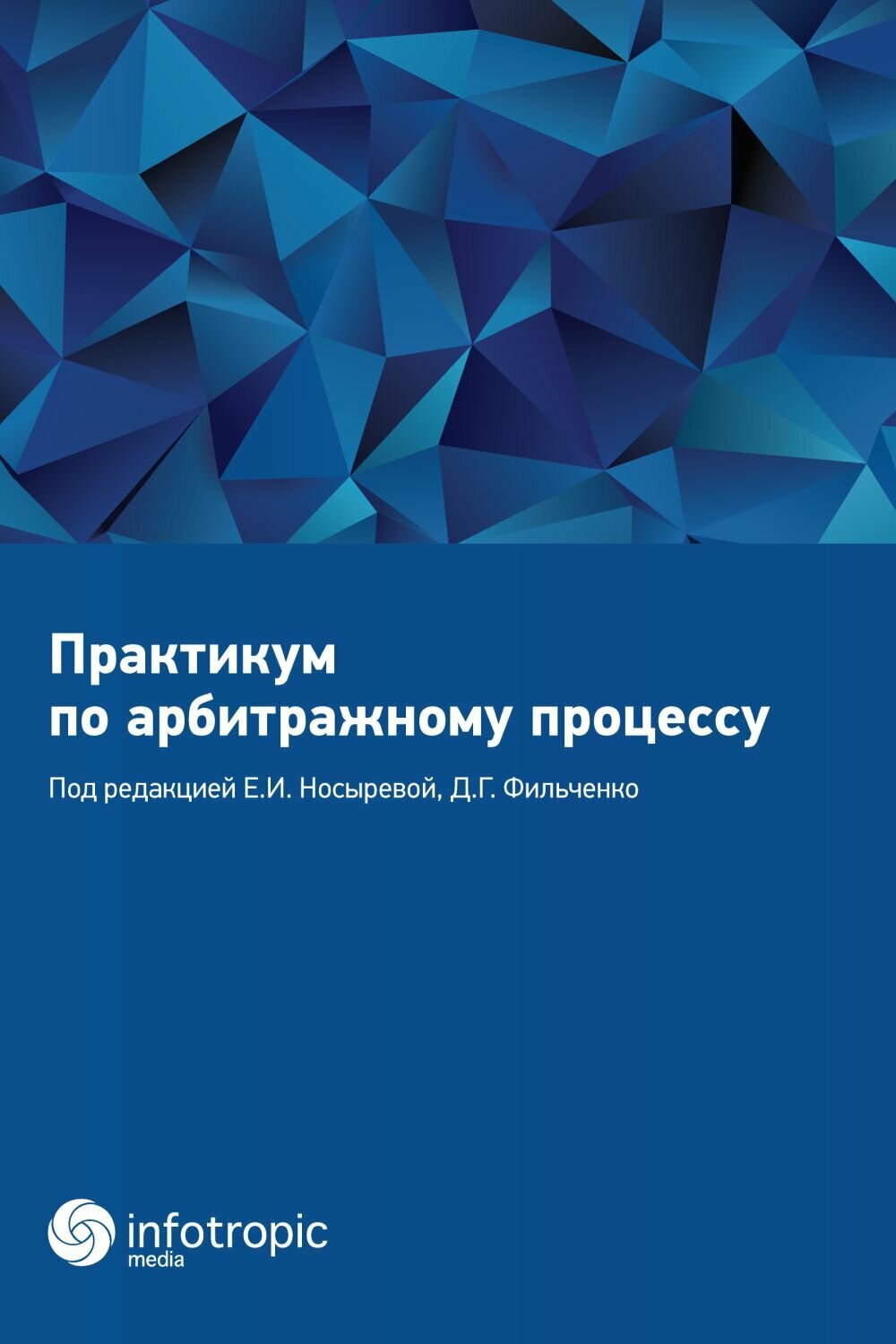 Практикум по арбитражному процессу

Под редакцией Е.И. Носыревой, Д.Г. Фильченко

infotropic
media